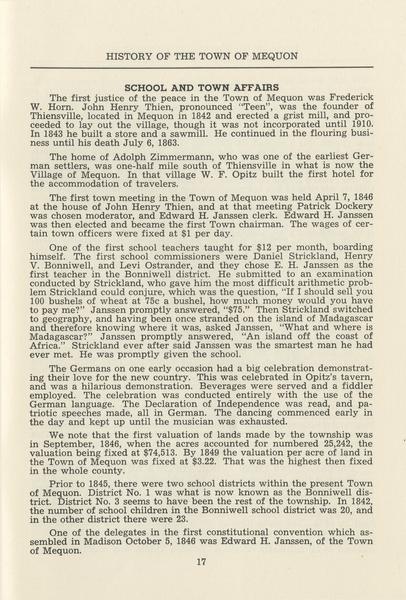 HISTORY OF THE TOWN OF MEQUON

SCHOOL AND TOWN AFFAIRS

The first justice of the peace in the Town of Mequon was Frederick W. Horn. John Henry Thien, pronounced "Teen", was the founder of Thiensville, located in Mequon in 1842 and erected a grist mill, and proceeded to lay out the village, though it was not incorporated until 1910. In 1843 he built a store and a sawmill. He continued in the flouring business until his death July 6, 1863.

The home of Adolph Zimmermann, who was one of the earliest German settlers, was one-half mile south of Thiensville in what is now the Village of Mequon. In that village W. F. Opitz built the first hotel for the accommodation of travelers.

The first town meeting in the Town of Mequon was held April 7, 1846 at the house of John Henry Thien, and at that meeting Patrick Dockery was chosen moderator, and Edward H. Janssen clerk. Edward H. Janssen was then elected and became the first Town chairman. The wages of certain town officers were fixed at $1 per day.

One of the first school teachers taught for $12 per month, boarding himself. The first school commissioners were Daniel Strickland, Henry V. Bonniwell, and Levi Ostrander, and they chose E. H. Janssen as the first teacher in the Bonniwell district. He submitted to an examination conducted by Strickland, who gave him the most difficult arithmetic problem Strickland could conjure, which was the question, "If I should sell you 100 bushels of wheat at 75c a bushel, how much money would you have to pay me?" Janssen promptly answered, "$75." Then Strickland switched to geography, and having been once stranded on the island of Madagascar and therefore knowing where it was, asked Janssen, "What and where is Madagascar?" Janssen promptly answered, "An island off the coast of Africa." Strickland ever after said Janssen was the smartest man he had ever met. He was promptly given the school.

The Germans on one early occasion had a big celebration demonstrating their love for the new country. This was celebrated in Opitz's tavern, and was a hilarious demonstration. Beverages were served and a fiddler employed. The celebration was conducted entirely with the use of the German language. The Declaration of Independence was read, and patriotic speeches made, all in German. The dancing commenced early in the day and kept up until the musician was exhausted.

We note that the first valuation of lands made by the township was in September, 1846, when the acres accounted for numbered 25,242, the valuation being fixed at $74,513. By 1849 the valuation per acre of land in the Town of Mequon was fixed at $3.22. That was the highest then fixed in the whole county.

Prior to 1845, there were two school districts within the present Town of Mequon. District No. 1 was what is now known as the Bonniwell district. District No. 3 seems to have been the rest of the township. In 1842, the number of school children in the Bonniwell school district was 20, and in the other district there were 23.

One of the delegates in the first constitutional convention which assembled in Madison October 5, 1846 was Edward H. Janssen, of the Town of Mequon.

17